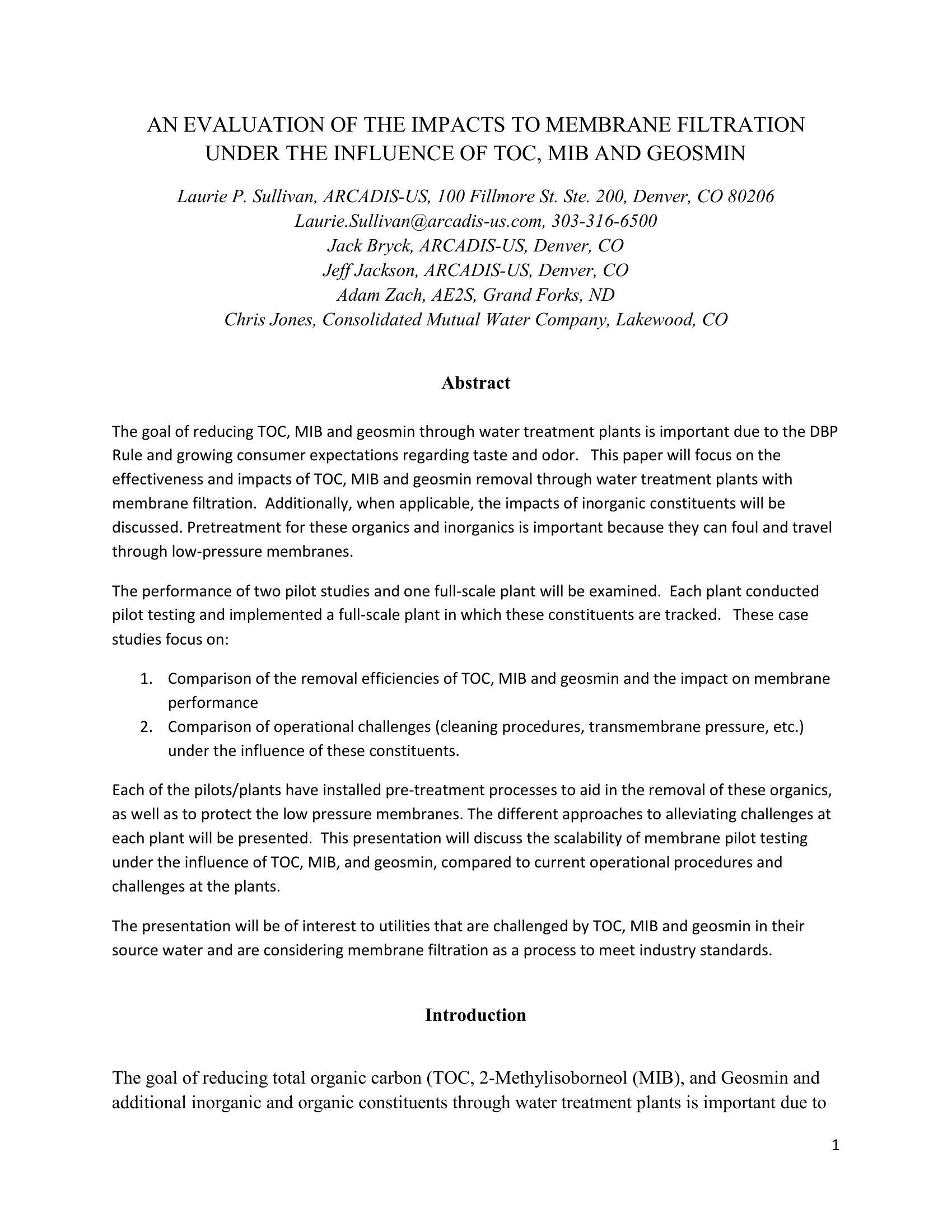 AN EVALUATION OF THE IMPACTS TO MEMBRANE FILTRATION UNDER THE INFLUENCE OF TOC, MIB AND GEOSMIN

Laurie P. Sullivan, ARCADIS-US, 100 Fillmore St. Ste. 200, Denver, CO 80206
Laurie.Sullivan@arcadis-us.com, 303-316-6500
Jack Bryck, ARCADIS-US, Denver, CO
Jeff Jackson, ARCADIS-US, Denver, CO
Adam Zach, AE2S, Grand Forks, ND
Chris Jones, Consolidated Mutual Water Company, Lakewood, CO

Abstract

The goal of reducing TOC, MIB and geosmin through water treatment plants is important due to the DBP Rule and growing consumer expectations regarding taste and odor. This paper will focus on the effectiveness and impacts of TOC, MIB and geosmin removal through water treatment plants with membrane filtration. Additionally, when applicable, the impacts of inorganic constituents will be discussed. Pretreatment for these organics and inorganics is important because they can foul and travel through low-pressure membranes.

The performance of two pilot studies and one full-scale plant will be examined. Each plant conducted pilot testing and implemented a full-scale plant in which these constituents are tracked. These case studies focus on:

1. Comparison of the removal efficiencies of TOC, MIB and geosmin and the impact on membrane performance
2. Comparison of operational challenges (cleaning procedures, transmembrane pressure, etc.) under the influence of these constituents.

Each of the pilots/plants have installed pre-treatment processes to aid in the removal of these organics, as well as to protect the low pressure membranes. The different approaches to alleviating challenges at each plant will be presented. This presentation will discuss the scalability of membrane pilot testing under the influence of TOC, MIB, and geosmin, compared to current operational procedures and challenges at the plants.

The presentation will be of interest to utilities that are challenged by TOC, MIB and geosmin in their source water and are considering membrane filtration as a process to meet industry standards.

Introduction

The goal of reducing total organic carbon (TOC, 2-Methylisoborneol (MIB), and Geosmin and additional inorganic and organic constituents through water treatment plants is important due to

1